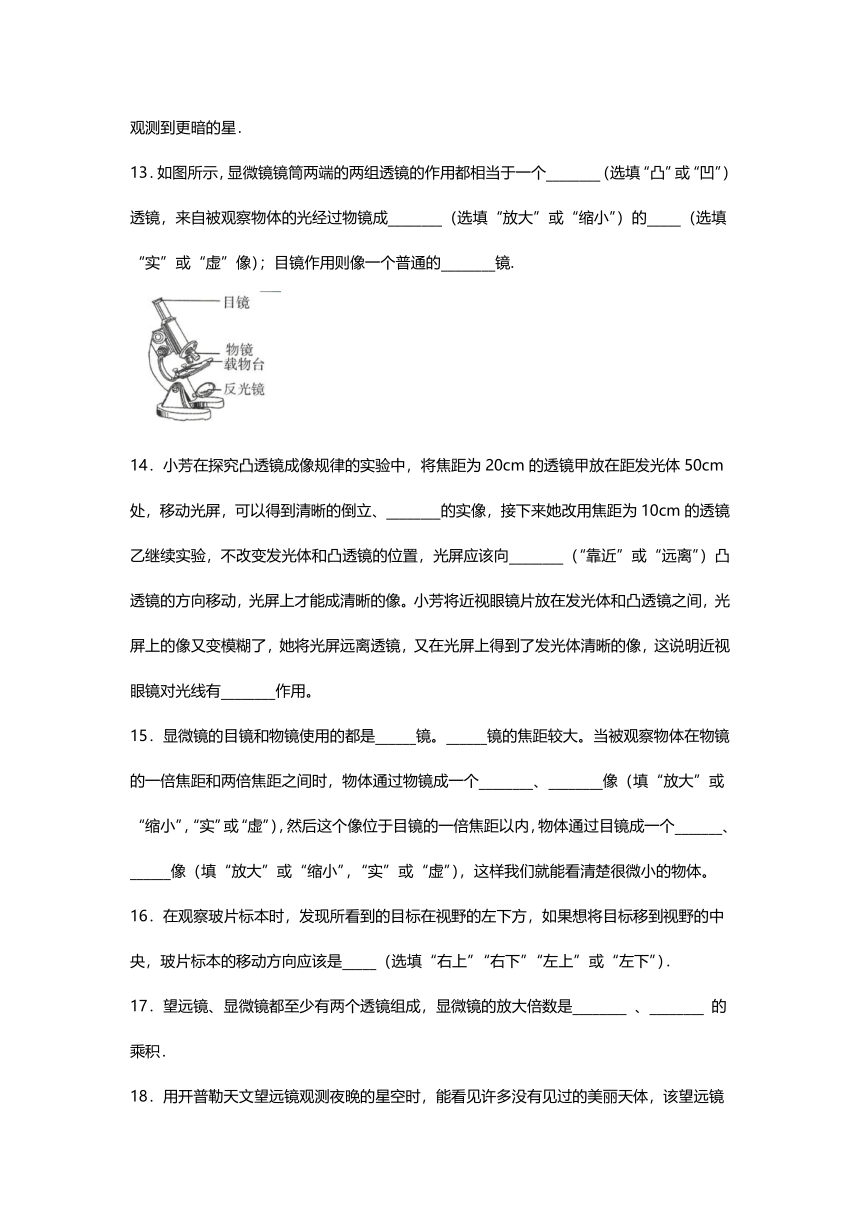 观测到更暗的星．

13．如图所示，显微镜镜筒两端的两组透镜的作用都相当于一个________（选填“凸”或“凹”）透镜，来自被观察物体的光经过物镜成________（选填“放大”或“缩小”）的_____（选填“实”或“虚”像）；目镜作用则像一个普通的________镜．

目镜
物镜
载物台
反光镜

14．小芳在探究凸透镜成像规律的实验中，将焦距为 20cm 的透镜甲放在距发光体 50cm 处，移动光屏，可以得到清晰的倒立、________的实像，接下来她改用焦距为 10cm 的透镜乙继续实验，不改变发光体和凸透镜的位置，光屏应该向________（“靠近”或“远离”）凸透镜的方向移动，光屏上才能成清晰的像。小芳将近视眼镜片放在发光体和凸透镜之间，光屏上的像又变模糊了，她将光屏远离透镜，又在光屏上得到了发光体清晰的像，这说明近视眼镜对光线有________作用。

15．显微镜的目镜和物镜使用的都是______镜。______镜的焦距较大。当被观察物体在物镜的一倍焦距和两倍焦距之间时，物体通过物镜成一个________、________像（填“放大”或“缩小”，“实”或“虚”），然后这个像位于目镜的一倍焦距以内，物体通过目镜成一个_______、______像（填“放大”或“缩小”，“实”或“虚”），这样我们就能看清楚很微小的物体。

16．在观察玻片标本时，发现所看到的目标在视野的左下方，如果想将目标移到视野的中央，玻片标本的移动方向应该是_____（选填“右上”“右下”“左上”或“左下”）．

17．望远镜、显微镜都至少有两个透镜组成，显微镜的放大倍数是________ 、________ 的乘积．

18．用开普勒天文望远镜观测夜晚的星空时，能看见许多没有见过的美丽天体，该望远镜